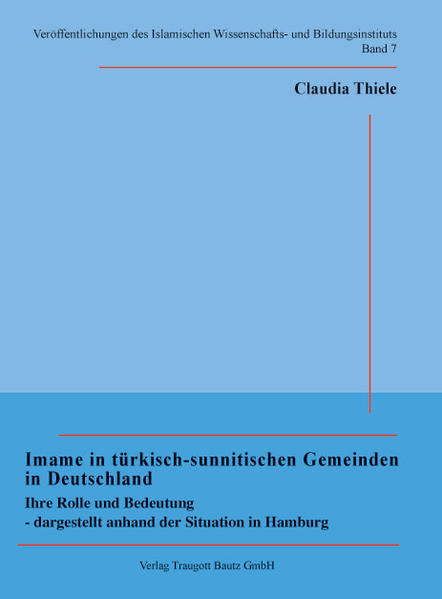 Veröffentlichungen des Islamischen Wissenschafts- und Bildungsinstituts
Band 7

Claudia Thiele

Imame in türkisch-sunnitischen Gemeinden in Deutschland

Ihre Rolle und Bedeutung
- dargestellt anhand der Situation in Hamburg

Verlag Traugott Bautz GmbH